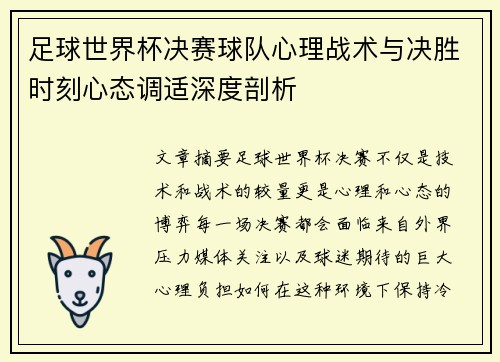 足球世界杯决赛球队心理战术与决胜时刻心态调适深度剖析

文章摘要足球世界杯决赛不仅是技术和战术的较量更是心理和心态的博弈每一场决赛都会面临来自外界压力媒体关注以及球迷期待的巨大心理负担如何在这种环境下保持冷